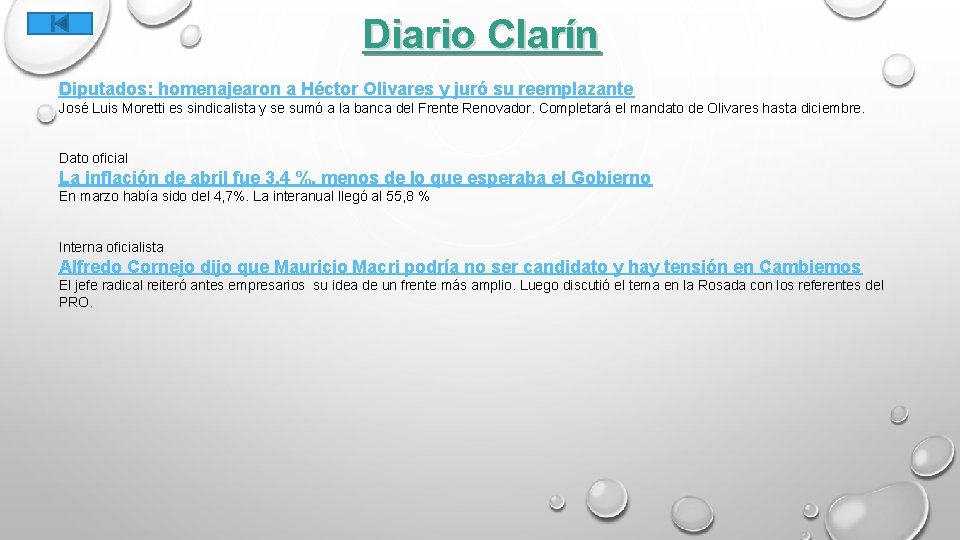 Diario Clarín

Diputados: homenajearon a Héctor Olivares y juró su reemplazante

José Luis Moretti es sindicalista y se sumó a la banca del Frente Renovador. Completará el mandato de Olivares hasta diciembre.

Dato oficial

La inflación de abril fue 3,4 %, menos de lo que esperaba el Gobierno

En marzo había sido del 4,7%. La interanual llegó al 55,8 %

Interna oficialista

Alfredo Cornejo dijo que Mauricio Macri podría no ser candidato y hay tensión en Cambiemos

El jefe radical reiteró antes empresarios su idea de un frente más amplio. Luego discutió el tema en la Rosada con los referentes del PRO.